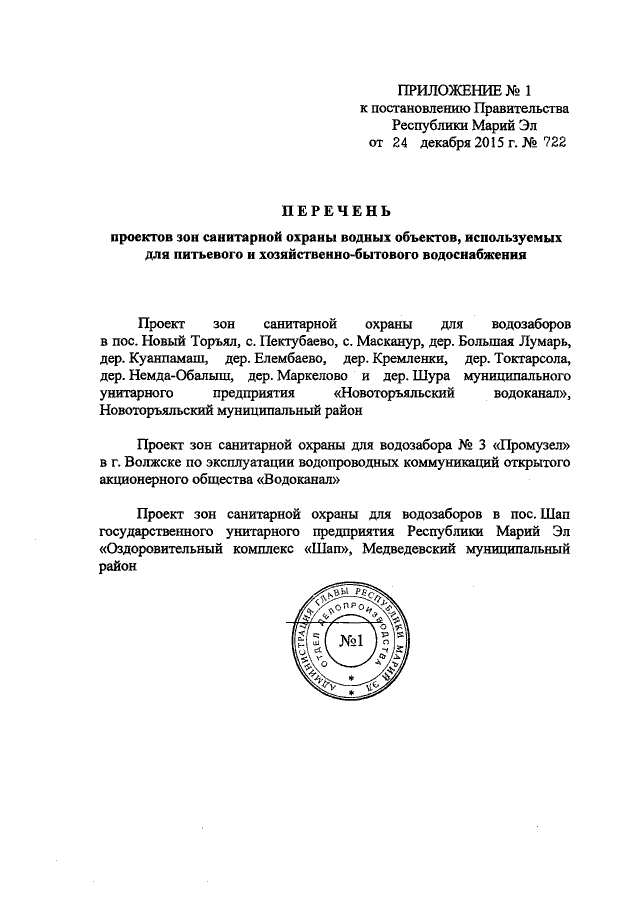 ПРИЛОЖЕНИЕ № 1
к постановлению Правительства
Республики Марий Эл
от 24 декабря 2015 г. № 722

ПЕРЕЧЕНЬ

проектов зон санитарной охраны водных объектов, используемых для питьевого и хозяйственно-бытового водоснабжения

Проект зон санитарной охраны для водозаборов в пос. Новый Торъял, с. Пектубаево, с. Масканур, дер. Большая Лумарь, дер. Куанпамаш, дер. Елембаево, дер. Кремленки, дер. Токтарсола, дер. Немда-Обалыш, дер. Маркелово и дер. Шура муниципального унитарного предприятия «Новоторъяльский водоканал», Новоторъяльский муниципальный район

Проект зон санитарной охраны для водозабора № 3 «Промузел» в г. Волжске по эксплуатации водопроводных коммуникаций открытого акционерного общества «Водоканал»

Проект зон санитарной охраны для водозаборов в пос. Шап государственного унитарного предприятия Республики Марий Эл «Оздоровительный комплекс «Шап», Медведевский муниципальный район

АДМИНИСТРАЦИЯ ГЛАВЫ РЕСПУБЛИКИ МАРИЙ ЭЛ
ОТДЕЛ ДЕЛОПРОИЗВОДСТВА
№1